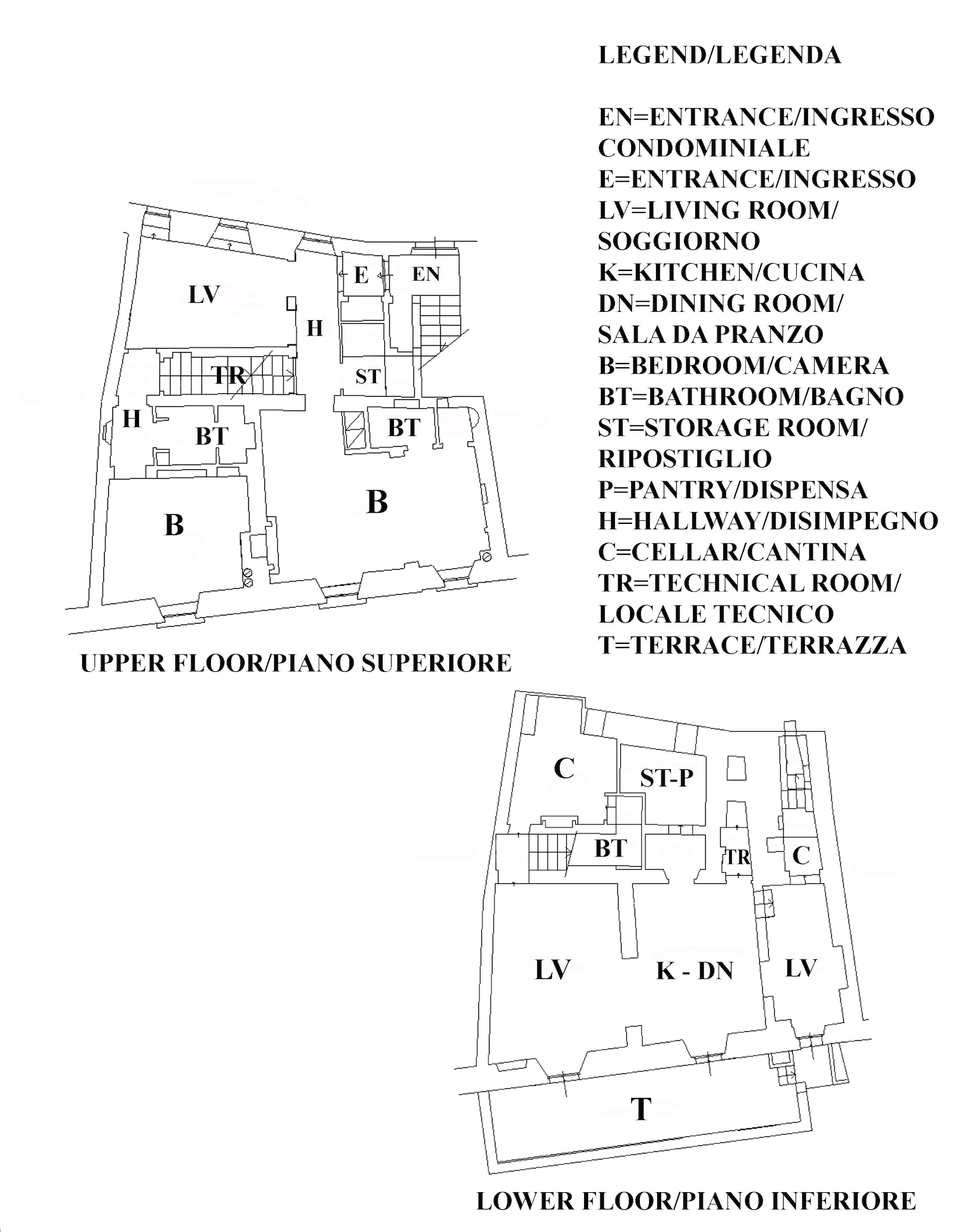 LEGEND/LEGENDA

EN=ENTRANCE/INGRESSO CONDOMINIALE
E=ENTRANCE/INGRESSO
LV=LIVING ROOM/ SOGGIORNO
K=KITCHEN/CUCINA
DN=DINING ROOM/ SALA DA PRANZO
B=BEDROOM/CAMERA
BT=BATHROOM/BAGNO
ST=STORAGE ROOM/ RIPOSTIGLIO
P=PANTRY/DISPENSA
H=HALLWAY/DISIMPEGNO
C=CELLAR/CANTINA
TR=TECHNICAL ROOM/ LOCALE TECNICO
T=TERRACE/TERRAZZA

LV
E
EN
H
TR
ST
H
BT
BT
B
B

UPPER FLOOR/PIANO SUPERIORE

C
ST-P
BT
TR
C
LV
K - DN
LV
T

LOWER FLOOR/PIANO INFERIORE